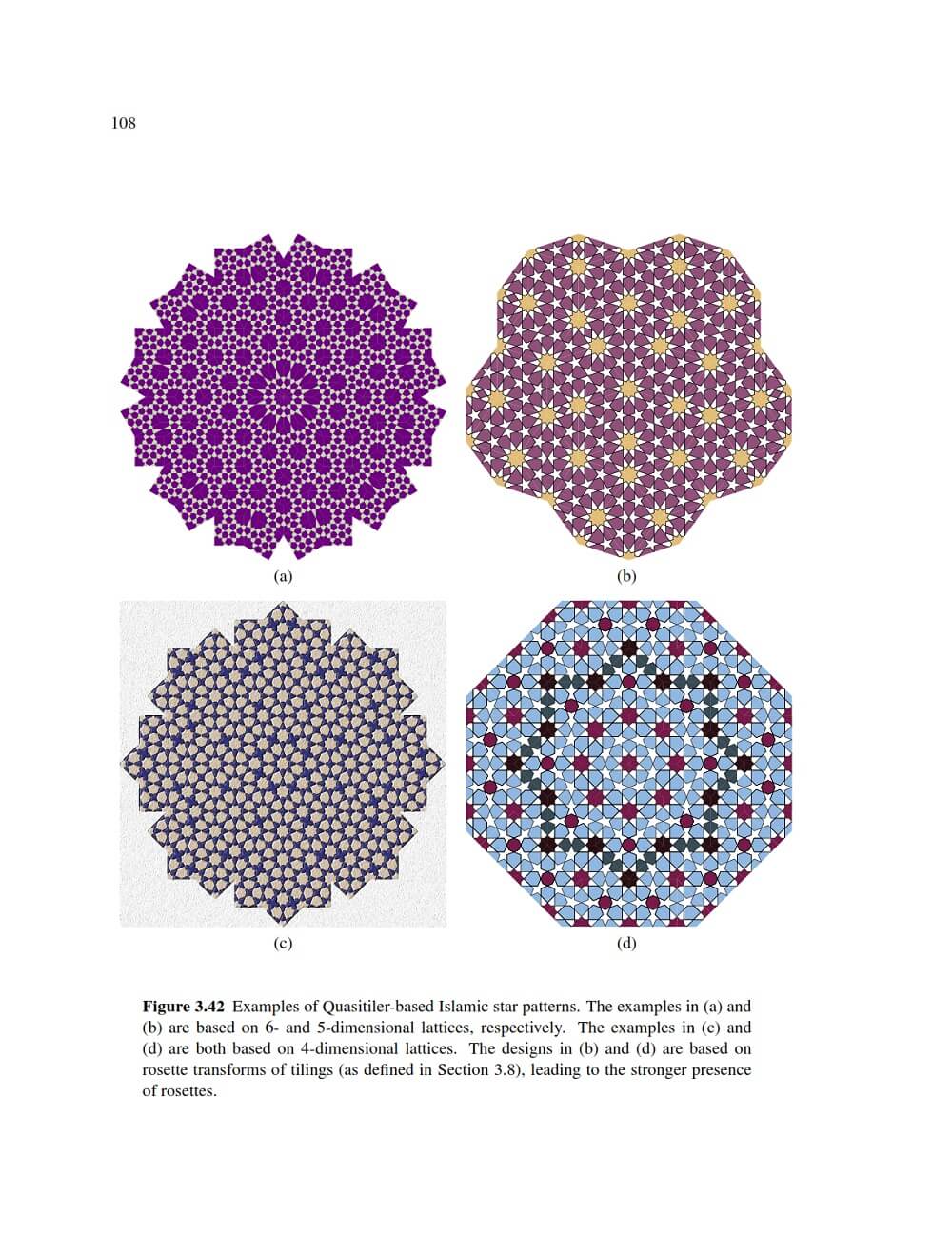 108

(a)

(b)

(c)

(d)

**Figure 3.42** Examples of Quasitiler-based Islamic star patterns. The examples in (a) and (b) are based on 6- and 5-dimensional lattices, respectively. The examples in (c) and (d) are both based on 4-dimensional lattices. The designs in (b) and (d) are based on rosette transforms of tilings (as defined in Section 3.8), leading to the stronger presence of rosettes.